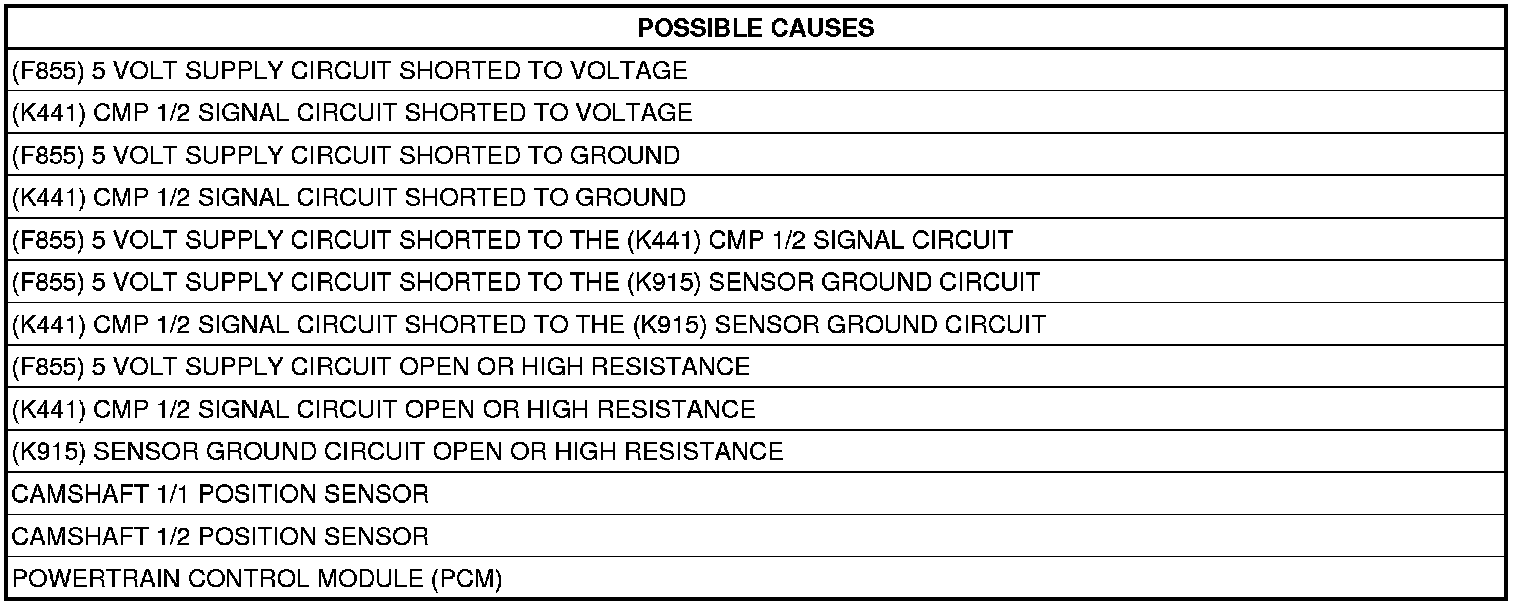 | POSSIBLE CAUSES |
|---|
| (F855) 5 VOLT SUPPLY CIRCUIT SHORTED TO VOLTAGE |
| (K441) CMP 1/2 SIGNAL CIRCUIT SHORTED TO VOLTAGE |
| (F855) 5 VOLT SUPPLY CIRCUIT SHORTED TO GROUND |
| (K441) CMP 1/2 SIGNAL CIRCUIT SHORTED TO GROUND |
| (F855) 5 VOLT SUPPLY CIRCUIT SHORTED TO THE (K441) CMP 1/2 SIGNAL CIRCUIT |
| (F855) 5 VOLT SUPPLY CIRCUIT SHORTED TO THE (K915) SENSOR GROUND CIRCUIT |
| (K441) CMP 1/2 SIGNAL CIRCUIT SHORTED TO THE (K915) SENSOR GROUND CIRCUIT |
| (F855) 5 VOLT SUPPLY CIRCUIT OPEN OR HIGH RESISTANCE |
| (K441) CMP 1/2 SIGNAL CIRCUIT OPEN OR HIGH RESISTANCE |
| (K915) SENSOR GROUND CIRCUIT OPEN OR HIGH RESISTANCE |
| CAMSHAFT 1/1 POSITION SENSOR |
| CAMSHAFT 1/2 POSITION SENSOR |
| POWERTRAIN CONTROL MODULE (PCM) |